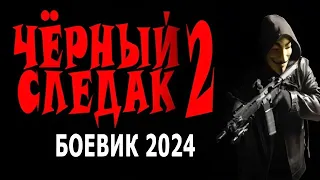 ЧЁРНЫЙ СЛЕДАК 2
БОЕВИК 2024